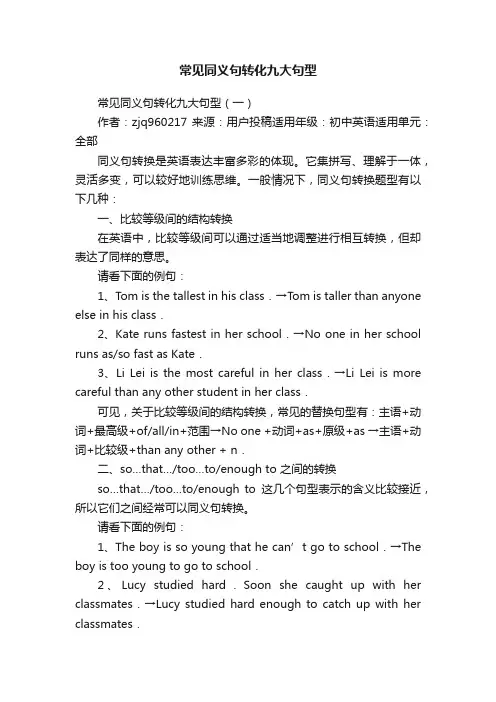 常见同义句转化九大句型

常见同义句转化九大句型（一）

作者：zjq960217 来源：用户投稿适用年级：初中英语适用单元：全部

同义句转换是英语表达丰富多彩的体现。它集拼写、理解于一体，灵活多变，可以较好地训练思维。一般情况下，同义句转换题型有以下几种：

一、比较等级间的结构转换

在英语中，比较等级间可以通过适当地调整进行相互转换，但却表达了同样的意思。

请看下面的例句：

1、Tom is the tallest in his class．→Tom is taller than anyone else in his class．

2、Kate runs fastest in her school．→No one in her school runs as/so fast as Kate．

3、Li Lei is the most careful in her class．→Li Lei is more careful than any other student in her class．

可见，关于比较等级间的结构转换，常见的替换句型有：主语+动词+最高级+of/all/in+范围→No one +动词+as+原级+as →主语+动词+比较级+than any other + n．

二、so...that.../too...to/enough to 之间的转换

so...that.../too...to/enough to 这几个句型表示的含义比较接近，所以它们之间经常可以同义句转换。

请看下面的例句：

1、The boy is so young that he can’t go to school．→The boy is too young to go to school．

2、Lucy studied hard．Soon she caught up with her classmates．→Lucy studied hard enough to catch up with her classmates．